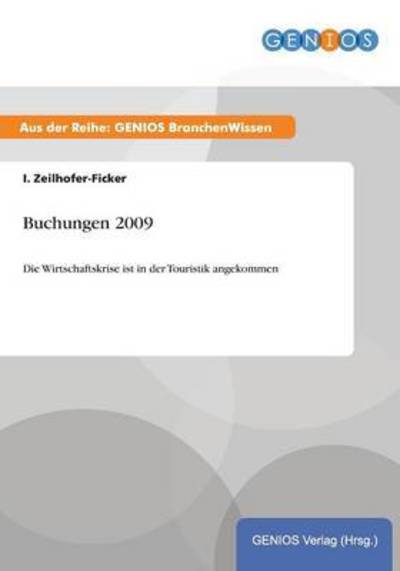 GENIOS

Aus der Reihe: GENIOS BranchenWissen

I. Zeilhofer-Ficker

Buchungen 2009

Die Wirtschaftskrise ist in der Touristik angekommen

GENIOS Verlag (Hrsg.)